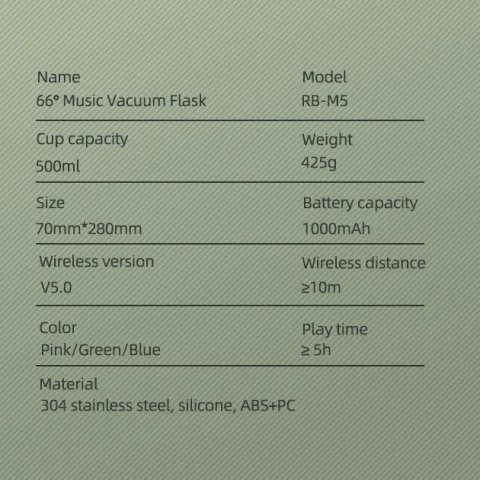 Name
66° Music Vacuum Flask

Model
RB-M5

Cup capacity
500ml

Weight
425g

Size
70mm*280mm

Battery capacity
1000mAh

Wireless version
V5.0

Wireless distance
≥10m

Color
Pink/Green/Blue

Play time
≥ 5h

Material
304 stainless steel, silicone, ABS+PC